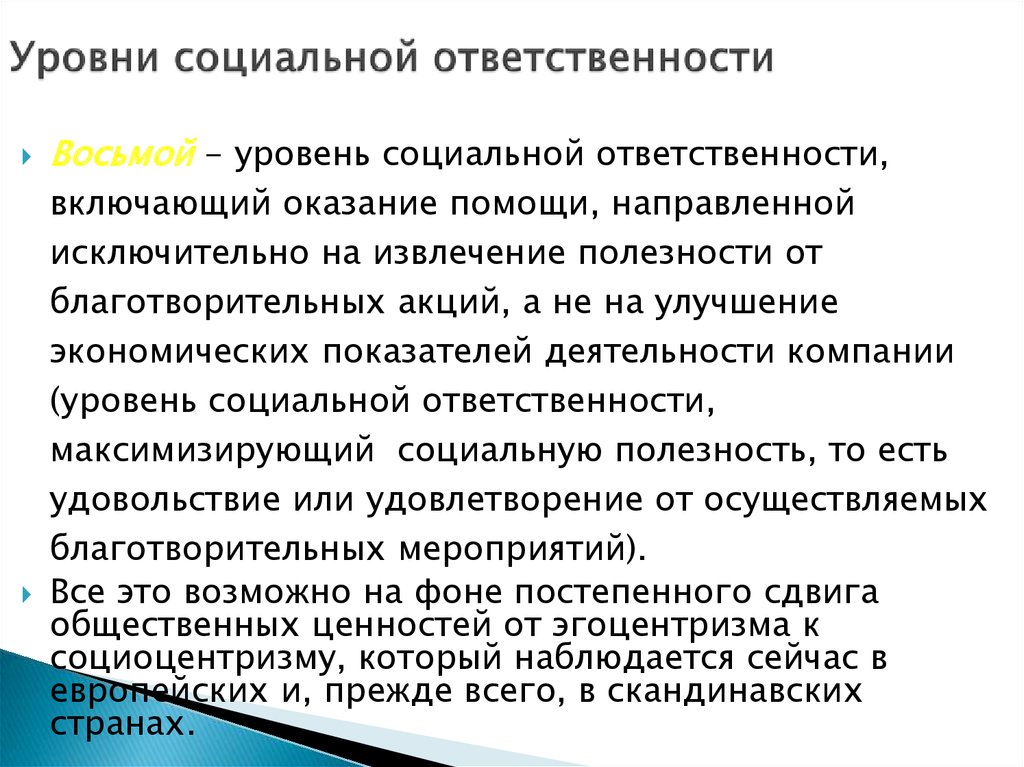 Уровни социальной ответственности

Восьмой – уровень социальной ответственности, включающий оказание помощи, направленной исключительно на извлечение полезности от благотворительных акций, а не на улучшение экономических показателей деятельности компании (уровень социальной ответственности, максимизирующий социальную полезность, то есть удовольствие или удовлетворение от осуществляемых благотворительных мероприятий).

Все это возможно на фоне постепенного сдвига общественных ценностей от эгоцентризма к социоцентризму, который наблюдается сейчас в европейских и, прежде всего, в скандинавских странах.